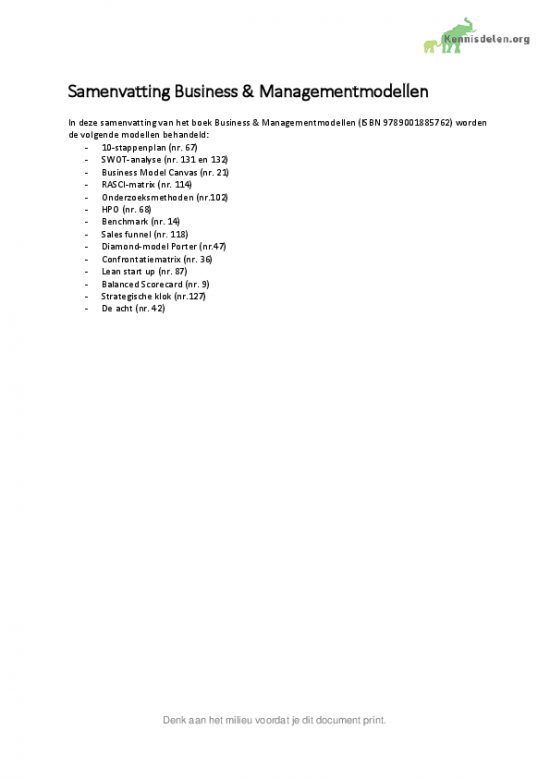 Kennisdelen.org

Samenvatting Business & Managementmodellen

In deze samenvatting van het boek Business & Managementmodellen (ISBN 9789001885762) worden de volgende modellen behandeld:
- 10-stappenplan (nr. 67)
- SWOT-analyse (nr. 131 en 132)
- Business Model Canvas (nr. 21)
- RASCI-matrix (nr. 114)
- Onderzoeksmethoden (nr.102)
- HPO (nr. 68)
- Benchmark (nr. 14)
- Sales funnel (nr. 118)
- Diamond-model Porter (nr.47)
- Confrontatiematrix (nr. 36)
- Lean start up (nr. 87)
- Balanced Scorecard (nr. 9)
- Strategische klok (nr.127)
- De acht (nr. 42)

Denk aan het milieu voordat je dit document print.